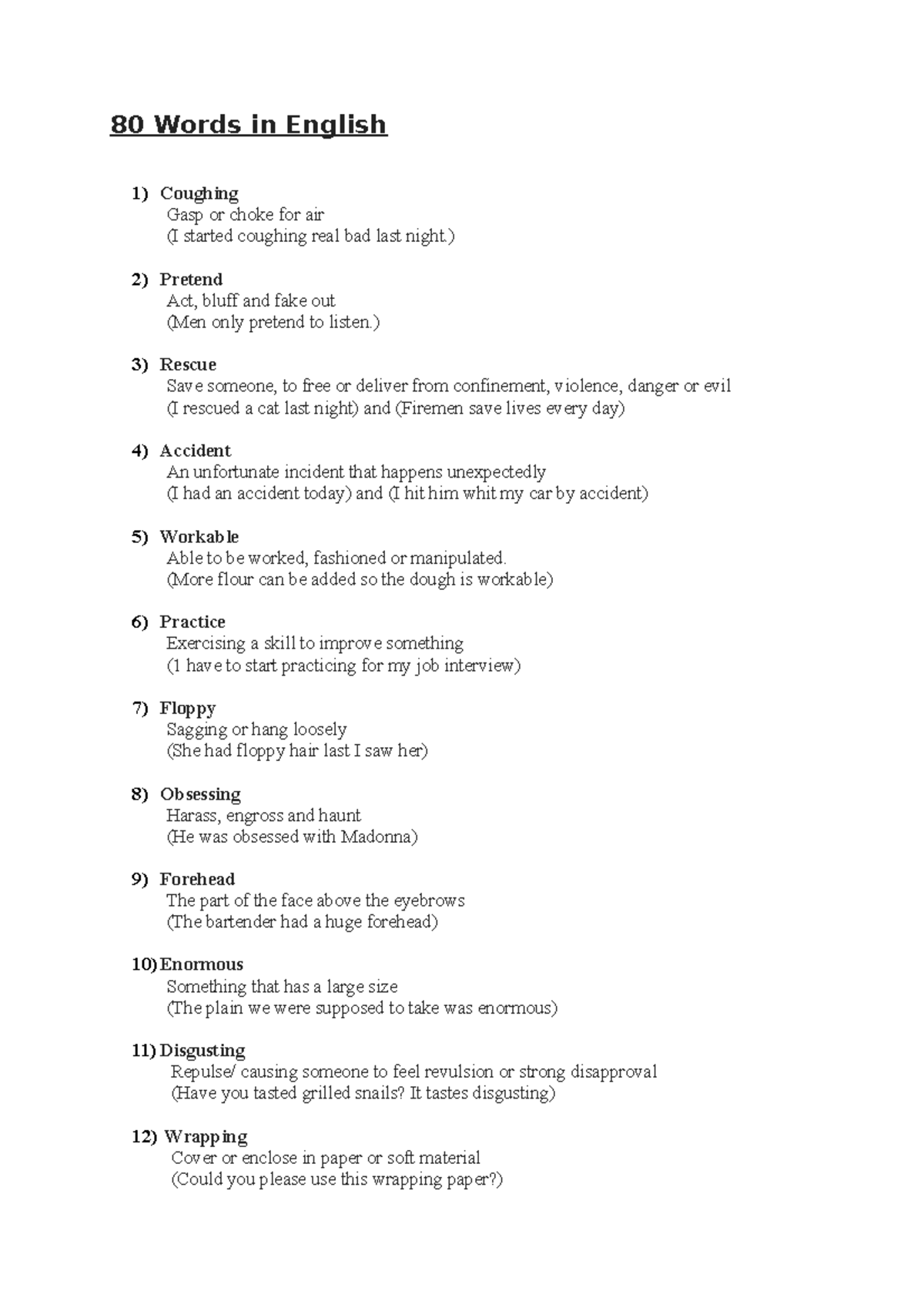 80 Words in English

1) Coughing
Gasp or choke for air
(I started coughing real bad last night.)

2) Pretend
Act, bluff and fake out
(Men only pretend to listen.)

3) Rescue
Save someone, to free or deliver from confinement, violence, danger or evil
(I rescued a cat last night) and (Firemen save lives every day)

4) Accident
An unfortunate incident that happens unexpectedly
(I had an accident today) and (I hit him whit my car by accident)

5) Workable
Able to be worked, fashioned or manipulated.
(More flour can be added so the dough is workable)

6) Practice
Exercising a skill to improve something
(1 have to start practicing for my job interview)

7) Floppy
Sagging or hang loosely
(She had floppy hair last I saw her)

8) Obsessing
Harass, engross and haunt
(He was obsessed with Madonna)

9) Forehead
The part of the face above the eyebrows
(The bartender had a huge forehead)

10) Enormous
Something that has a large size
(The plain we were supposed to take was enormous)

11) Disgusting
Repulse/ causing someone to feel revulsion or strong disapproval
(Have you tasted grilled snails? It tastes disgusting)

12) Wrapping
Cover or enclose in paper or soft material
(Could you please use this wrapping paper?)